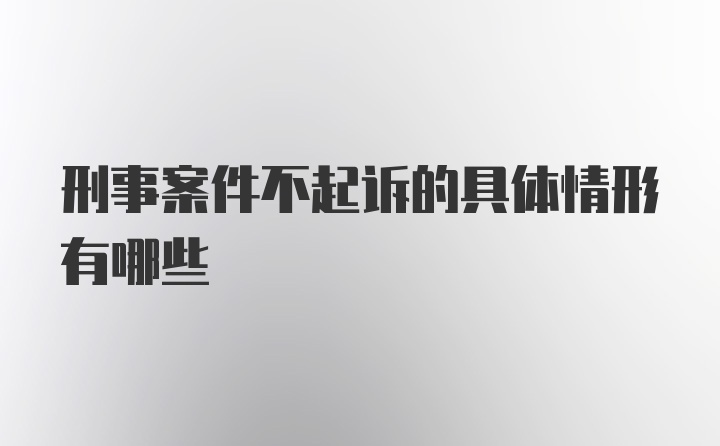 刑事案件不起诉的具体情形有哪些